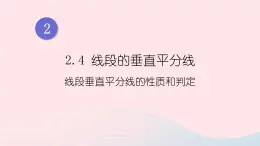 2

2.4 线段的垂直平分线

线段垂直平分线的性质和判定